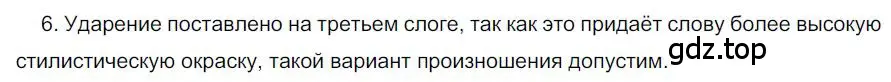 6. Ударение поставлено на третьем слоге, так как это придаёт слову более высокую стилистическую окраску, такой вариант произношения допустим.

gdz.top